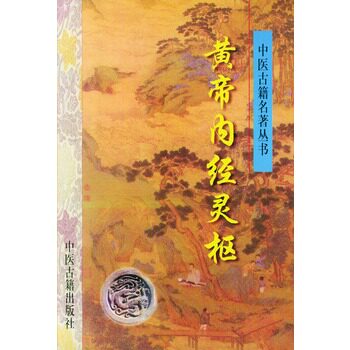 中医古籍名著丛书

黄帝内经灵枢

中医古籍出版社